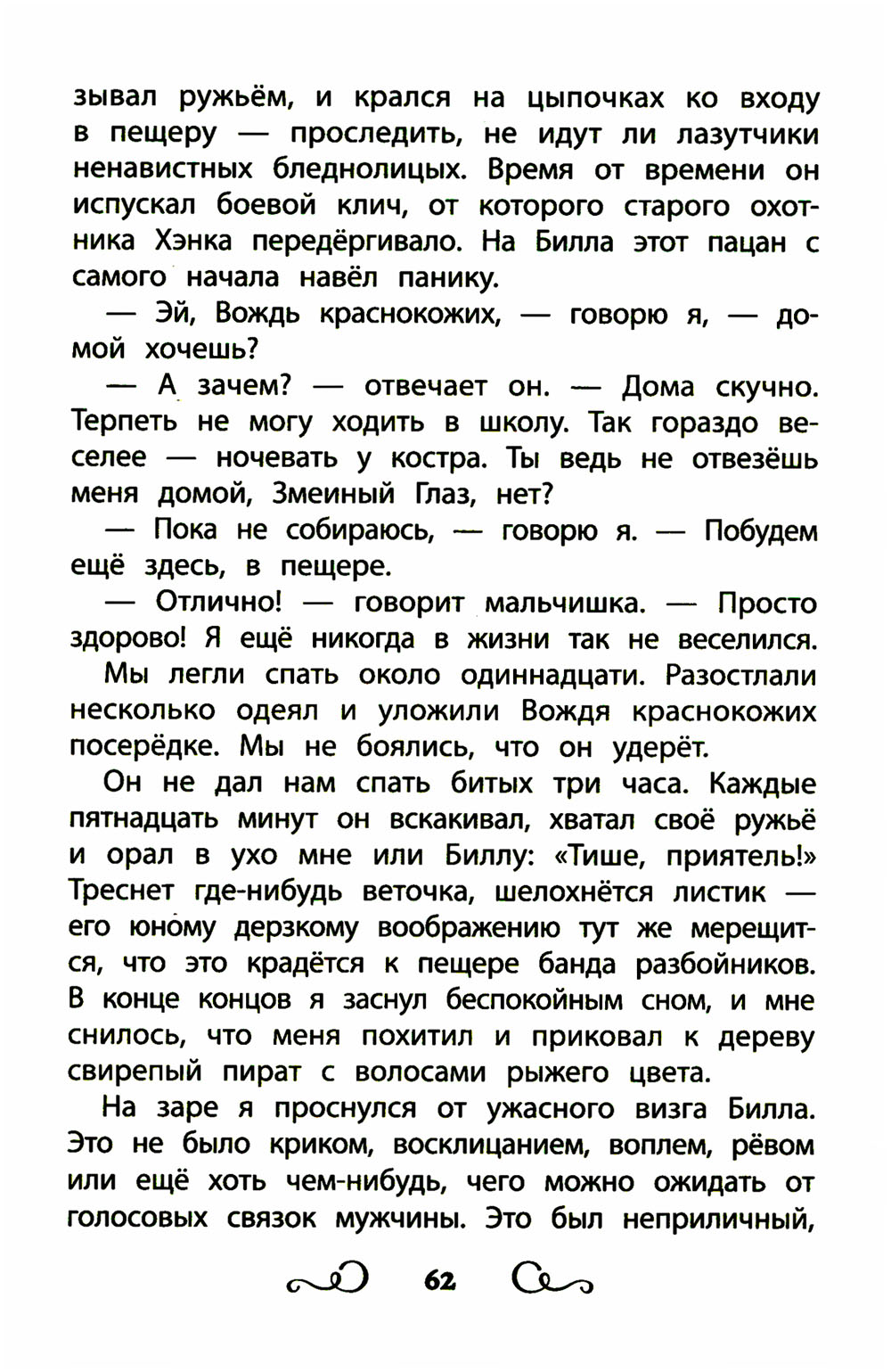 зывал ружьём, и крался на цыпочках ко входу в пещеру — проследить, не идут ли лазутчики ненавистных бледнолицых. Время от времени он испускал боевой клич, от которого старого охотника Хэнка передёргивало. На Билла этот пацан с самого начала навёл панику.

— Эй, Вождь краснокожих, — говорю я, — домой хочешь?

— А зачем? — отвечает он. — Дома скучно. Терпеть не могу ходить в школу. Так гораздо веселее — ночевать у костра. Ты ведь не отвезёшь меня домой, Змеиный Глаз, нет?

— Пока не собираюсь, — говорю я. — Побудем ещё здесь, в пещере.

— Отлично! — говорит мальчишка. — Просто здорово! Я ещё никогда в жизни так не веселился.

Мы легли спать около одиннадцати. Разостлали несколько одеял и уложили Вождя краснокожих посерёдке. Мы не боялись, что он удерёт.

Он не дал нам спать битых три часа. Каждые пятнадцать минут он вскакивал, хватал своё ружьё и орал в ухо мне или Биллу: «Тише, приятель!» Треснет где-нибудь веточка, шелохнётся листик — его юному дерзкому воображению тут же мерещится, что это крадётся к пещере банда разбойников. В конце концов я заснул беспокойным сном, и мне снилось, что меня похитил и приковал к дереву свирепый пират с волосами рыжего цвета.

На заре я проснулся от ужасного визга Билла. Это не было криком, восклицанием, воплем, рёвом или ещё хоть чем-нибудь, чего можно ожидать от голосовых связок мужчины. Это был неприличный,

62